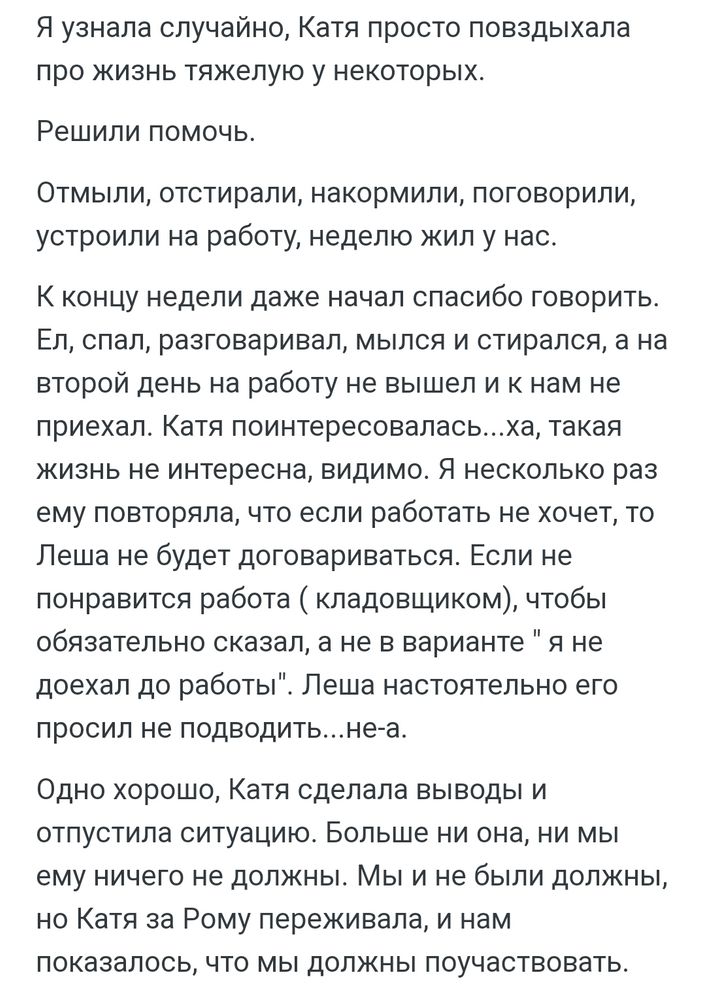 Я узнала случайно, Катя просто повздыхала про жизнь тяжелую у некоторых.

Решили помочь.

Отмыли, отстирали, накормили, поговорили, устроили на работу, неделю жил у нас.

К концу недели даже начал спасибо говорить. Ел, спал, разговаривал, мылся и стирался, а на второй день на работу не вышел и к нам не приехал. Катя поинтересовалась...ха, такая жизнь не интересна, видимо. Я несколько раз ему повторяла, что если работать не хочет, то Леша не будет договариваться. Если не понравится работа ( кладовщиком), чтобы обязательно сказал, а не в варианте " я не доехал до работы". Леша настоятельно его просил не подводить...не-а.

Одно хорошо, Катя сделала выводы и отпустила ситуацию. Больше ни она, ни мы ему ничего не должны. Мы и не были должны, но Катя за Рому переживала, и нам показалось, что мы должны поучаствовать.